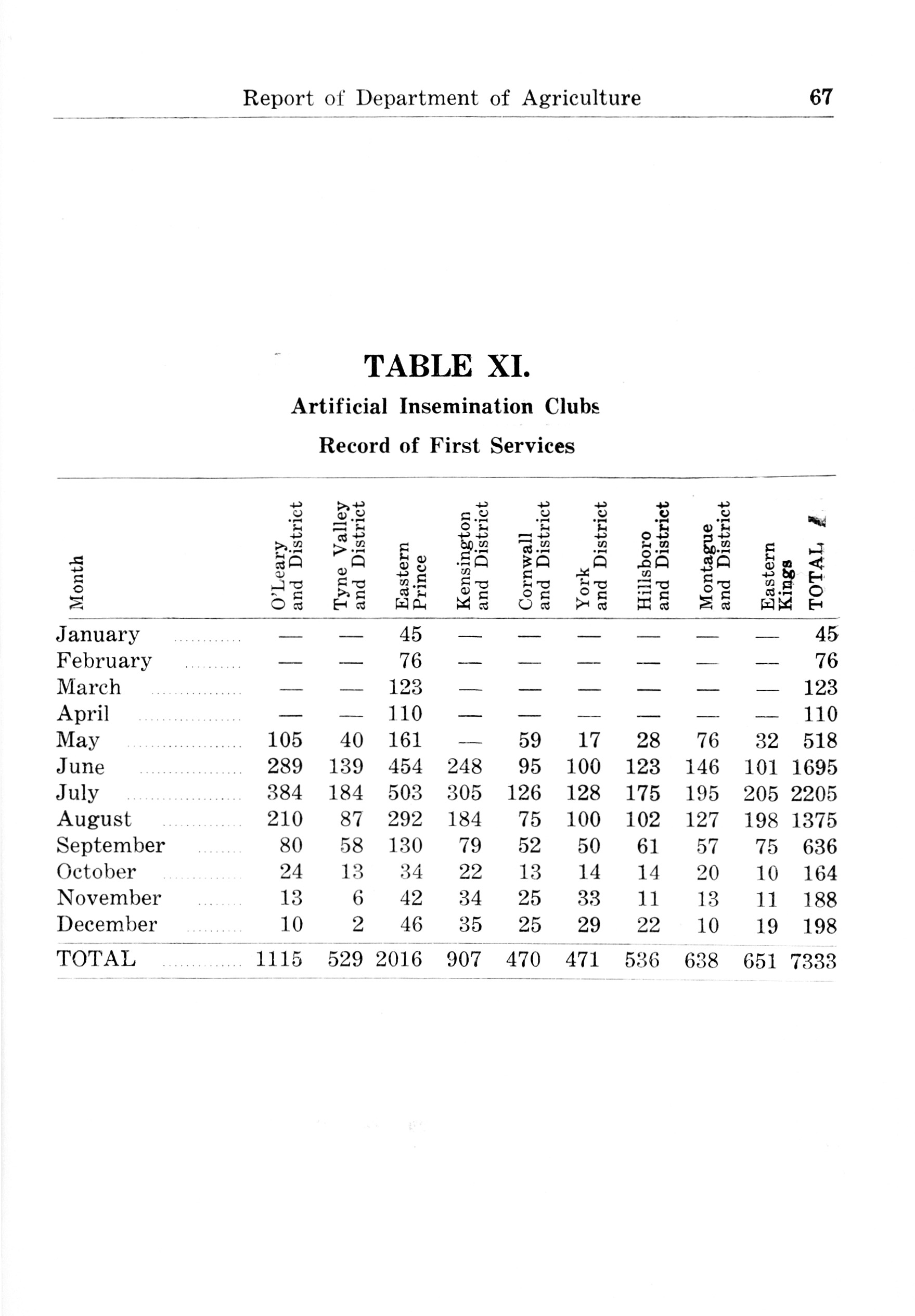 Report of Department of Agriculture 67

TABLE XI.

Artificial Insemination Clubs

Record of First Services

| Month | O'Leary and District | Tyne Valley and District | Eastern Prince | Kensington and District | Cornwall and District | York and District | Hillsboro and District | Montague and District | Eastern Kings | TOTAL |
|---|---|---|---|---|---|---|---|---|---|---|
| January | — | — | 45 | — | — | — | — | — | — | 45 |
| February | — | — | 76 | — | — | — | — | — | — | 76 |
| March | — | — | 123 | — | — | — | — | — | — | 123 |
| April | — | — | 110 | — | — | — | — | — | — | 110 |
| May | 105 | 40 | 161 | — | 59 | 17 | 28 | 76 | 32 | 518 |
| June | 289 | 139 | 454 | 248 | 95 | 100 | 123 | 146 | 101 | 1695 |
| July | 384 | 184 | 503 | 305 | 126 | 128 | 175 | 195 | 205 | 2205 |
| August | 210 | 87 | 292 | 184 | 75 | 100 | 102 | 127 | 198 | 1375 |
| September | 80 | 58 | 130 | 79 | 52 | 50 | 61 | 57 | 75 | 636 |
| October | 24 | 13 | 34 | 22 | 13 | 14 | 14 | 20 | 10 | 164 |
| November | 13 | 6 | 42 | 34 | 25 | 33 | 11 | 13 | 11 | 188 |
| December | 10 | 2 | 46 | 35 | 25 | 29 | 22 | 10 | 19 | 198 |
| TOTAL | 1115 | 529 | 2016 | 907 | 470 | 471 | 536 | 638 | 651 | 7333 |